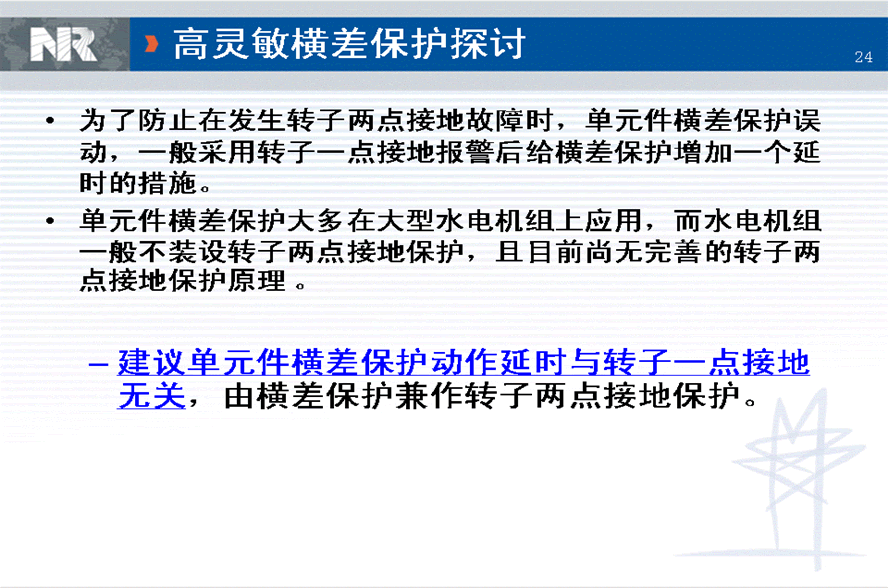 NR

高灵敏横差保护探讨

24

• 为了防止在发生转子两点接地故障时，单元件横差保护误动，一般采用转子一点接地报警后给横差保护增加一个延时的措施。

• 单元件横差保护大多在大型水电机组上应用，而水电机组一般不装设转子两点接地保护，且目前尚无完善的转子两点接地保护原理 。

– 建议单元件横差保护动作延时与转子一点接地无关，由横差保护兼作转子两点接地保护。